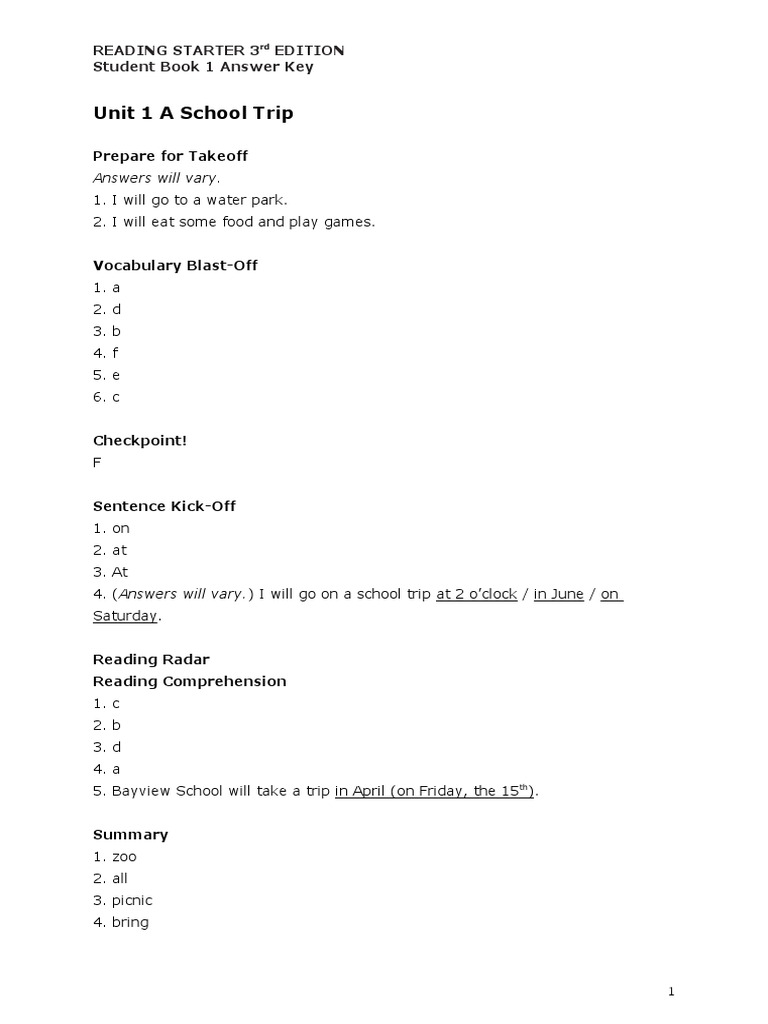 READING STARTER 3rd EDITION
Student Book 1 Answer Key

Unit 1 A School Trip

Prepare for Takeoff
Answers will vary.
1. I will go to a water park.
2. I will eat some food and play games.

Vocabulary Blast-Off
1. a
2. d
3. b
4. f
5. e
6. c

Checkpoint!
F

Sentence Kick-Off
1. on
2. at
3. At
4. (Answers will vary.) I will go on a school trip at 2 o'clock / in June / on Saturday.

Reading Radar
Reading Comprehension
1. c
2. b
3. d
4. a
5. Bayview School will take a trip in April (on Friday, the 15th).

Summary
1. zoo
2. all
3. picnic
4. bring

1